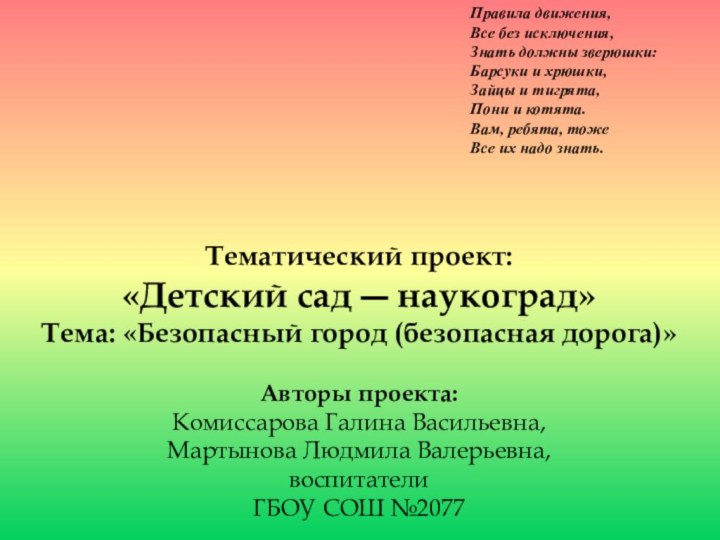 Правила движения,
Все без исключения,
Знать должны зверюшки:
Барсуки и хрюшки,
Зайцы и тигрята,
Пони и котята.
Вам, ребята, тоже
Все их надо знать.

Тематический проект:
«Детский сад — наукоград»
Тема: «Безопасный город (безопасная дорога)»

Авторы проекта:
Комиссарова Галина Васильевна,
Мартынова Людмила Валерьевна,
воспитатели
ГБОУ СОШ №2077